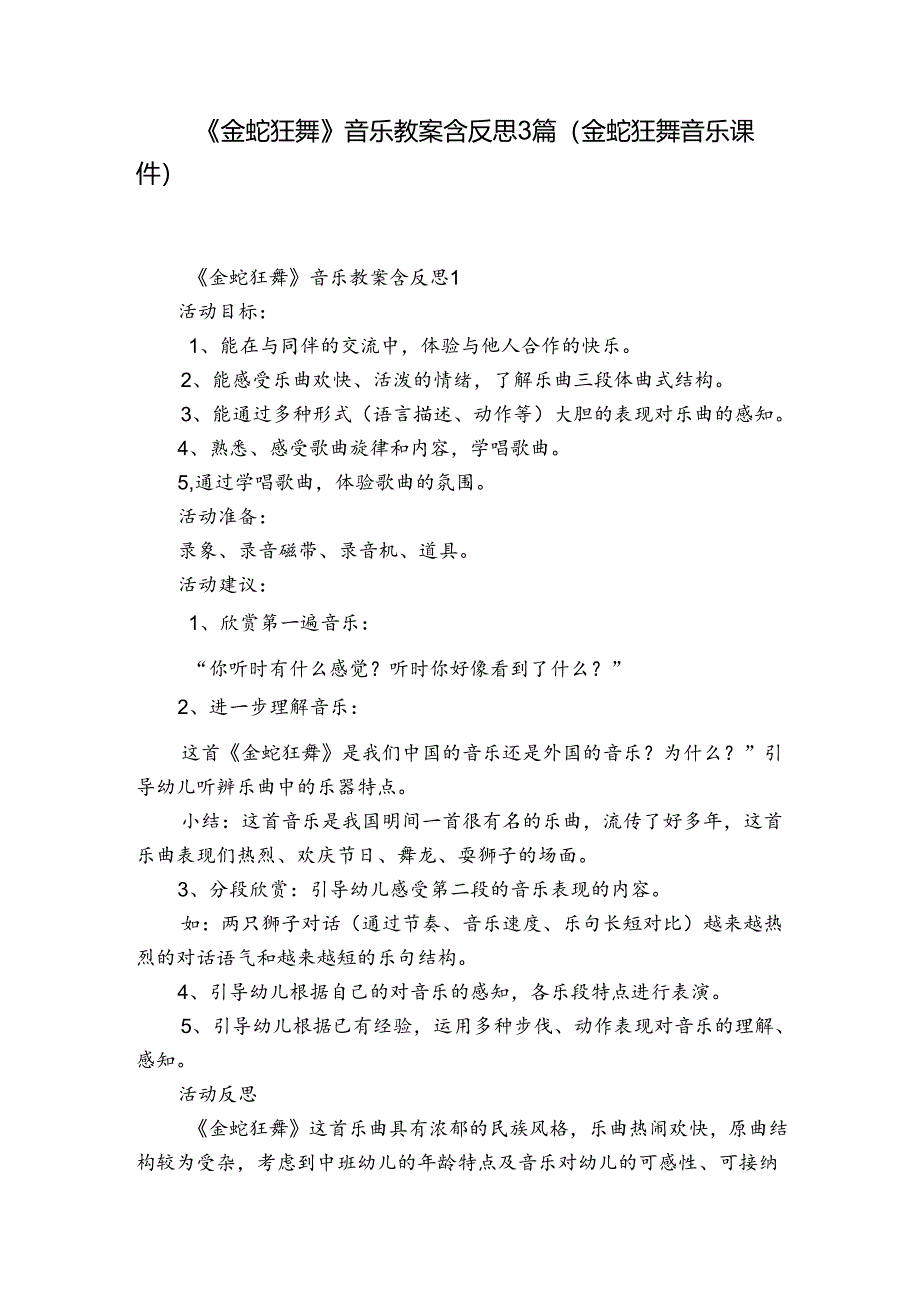 《金蛇狂舞》音乐教案含反思3篇（金蛇狂舞音乐课件）

《金蛇狂舞》音乐教案含反思1

活动目标：

1、能在与同伴的交流中，体验与他人合作的快乐。

2、能感受乐曲欢快、活泼的情绪，了解乐曲三段体曲式结构。

3、能通过多种形式（语言描述、动作等）大胆的表现对乐曲的感知。

4、熟悉、感受歌曲旋律和内容，学唱歌曲。

5,通过学唱歌曲，体验歌曲的氛围。

活动准备：

录象、录音磁带、录音机、道具。

活动建议：

1、欣赏第一遍音乐：

“你听时有什么感觉？听时你好像看到了什么？”

2、进一步理解音乐：

这首《金蛇狂舞》是我们中国的音乐还是外国的音乐？为什么？”引导幼儿听辨乐曲中的乐器特点。

小结：这首音乐是我国明间一首很有名的乐曲，流传了好多年，这首乐曲表现们热烈、欢庆节日、舞龙、耍狮子的场面。

3、分段欣赏：引导幼儿感受第二段的音乐表现的内容。

如：两只狮子对话（通过节奏、音乐速度、乐句长短对比）越来越热烈的对话语气和越来越短的乐句结构。

4、引导幼儿根据自己的对音乐的感知，各乐段特点进行表演。

5、引导幼儿根据已有经验，运用多种步伐、动作表现对音乐的理解、感知。

活动反思

《金蛇狂舞》这首乐曲具有浓郁的民族风格，乐曲热闹欢快，原曲结构较为受杂，考虑到中班幼儿的年龄特点及音乐对幼儿的可感性、可接纳